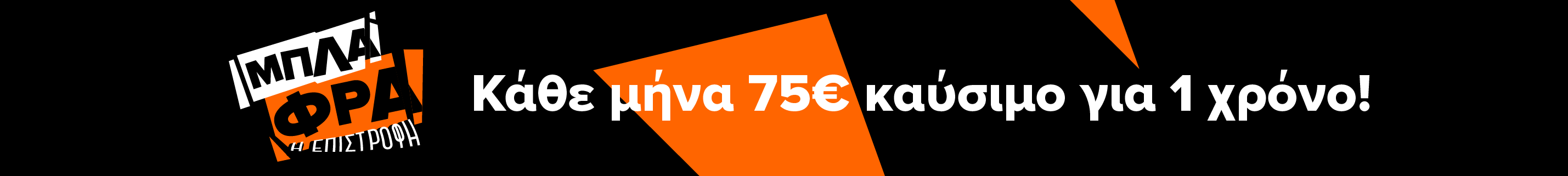 ΜΠΛΑ
ΦΡΑ
Η ΕΠΙΣΤΡΟΦΗ

Κάθε μήνα 75€ καύσιμο για 1 χρόνο!